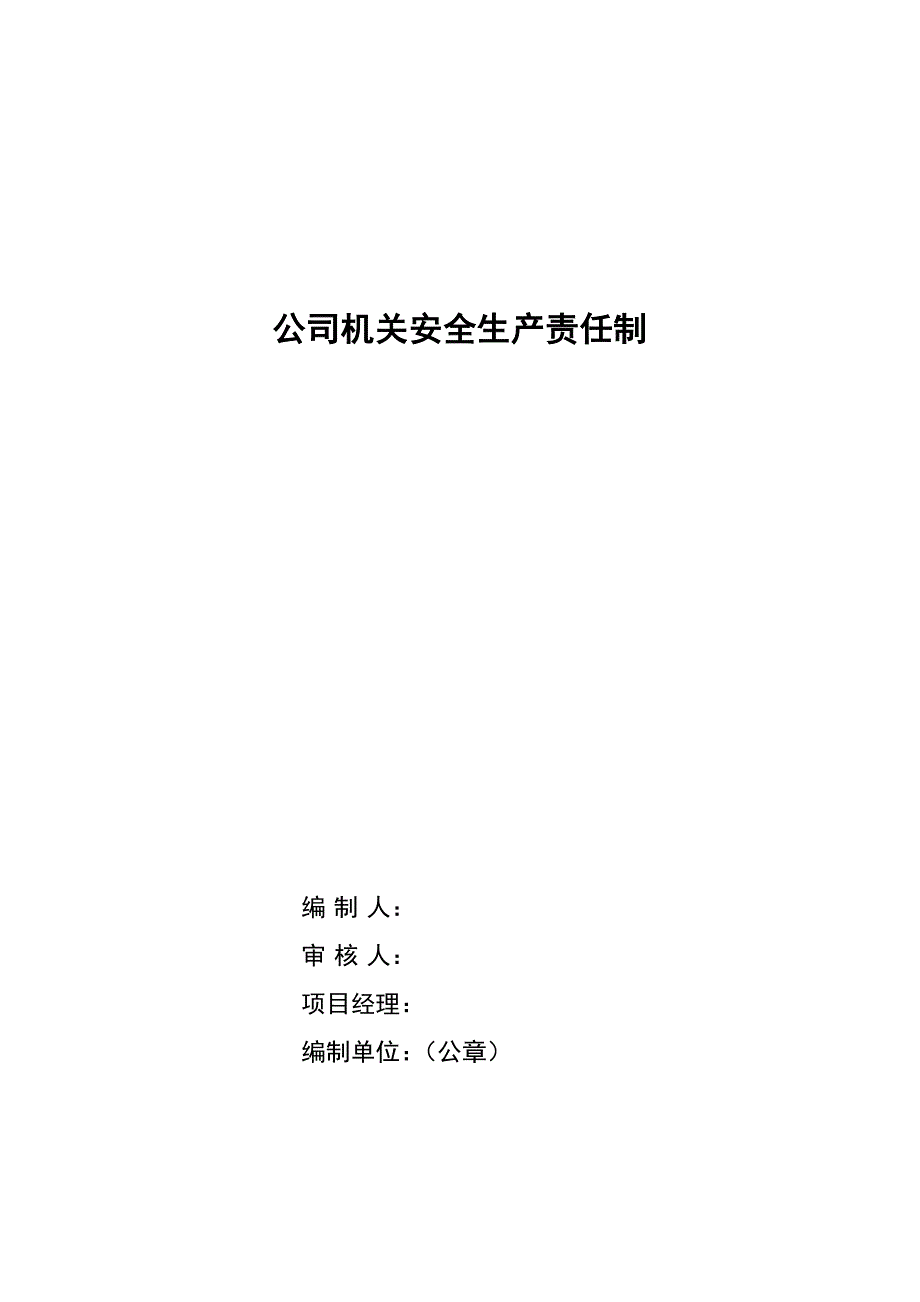 公司机关安全生产责任制

编 制 人：

审 核 人：

项目经理：

编制单位：（公章）